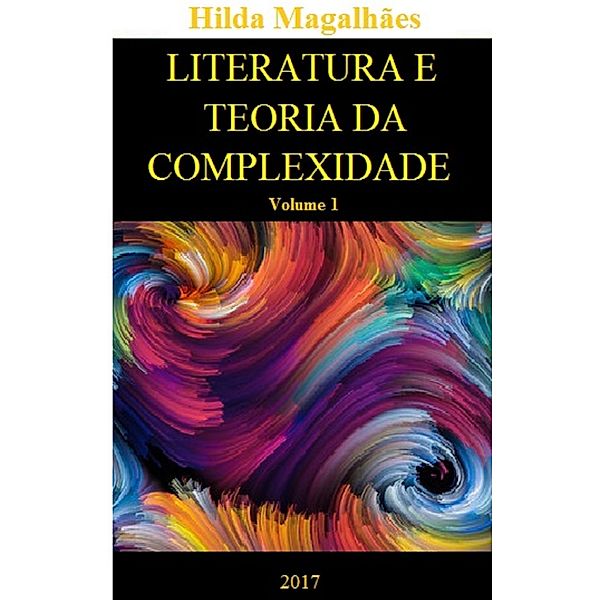 Hilda Magalhães

LITERATURA E TEORIA DA COMPLEXIDADE

Volume 1

2017